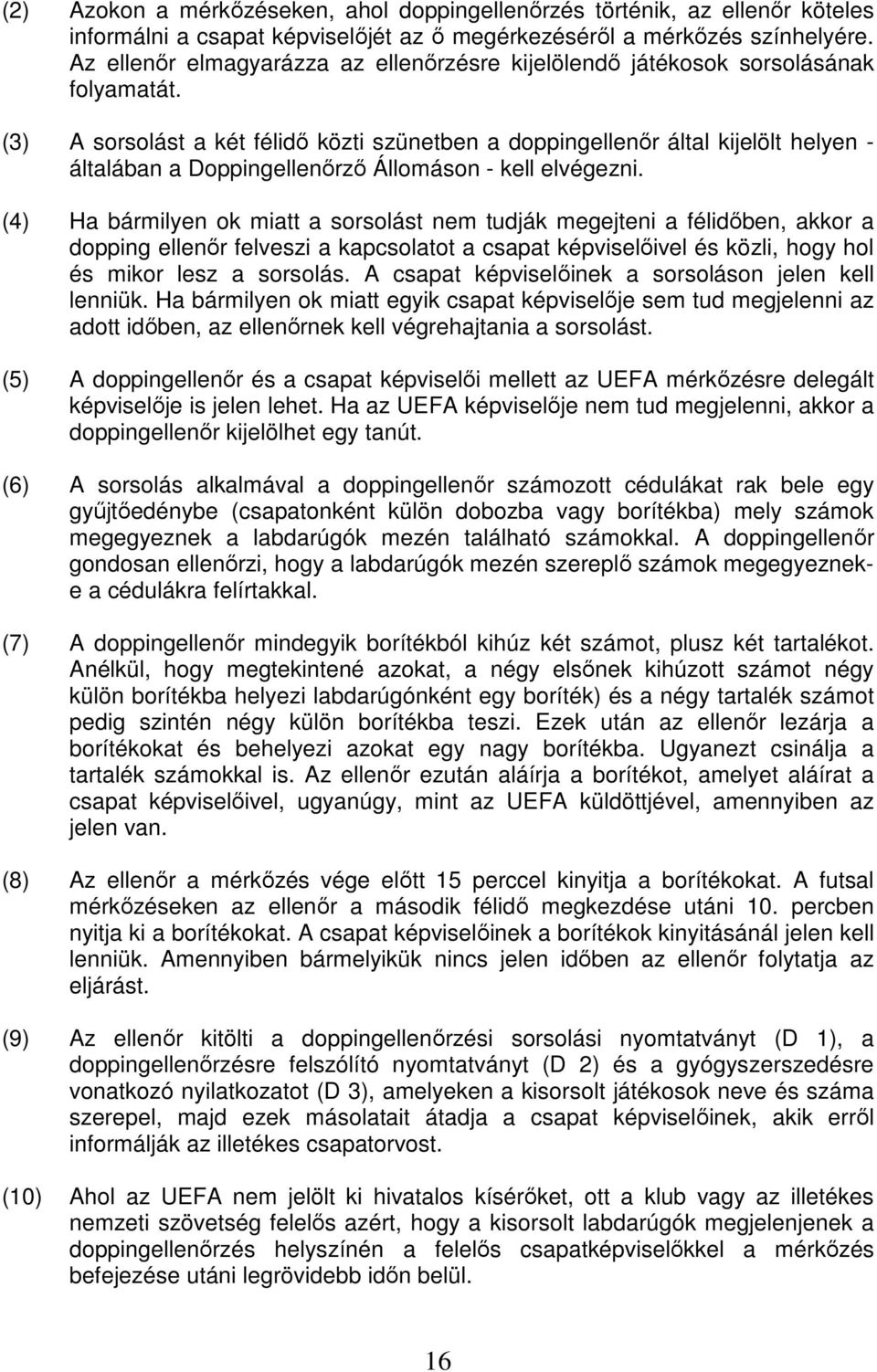 (2) Azokon a mérkőzéseken, ahol doppingellenőrzés történik, az ellenőr köteles informálni a csapat képviselőjét az ő megérkezéséről a mérkőzés színhelyére. Az ellenőr elmagyarázza az ellenőrzésre kijelölendő játékosok sorsolásának folyamatát.

(3) A sorsolást a két félidő közti szünetben a doppingellenőr által kijelölt helyen - általában a Doppingellenőrző Állomáson - kell elvégezni.

(4) Ha bármilyen ok miatt a sorsolást nem tudják megejteni a félidőben, akkor a dopping ellenőr felveszi a kapcsolatot a csapat képviselőivel és közli, hogy hol és mikor lesz a sorsolás. A csapat képviselőinek a sorsoláson jelen kell lenniük. Ha bármilyen ok miatt egyik csapat képviselője sem tud megjelenni az adott időben, az ellenőrnek kell végrehajtania a sorsolást.

(5) A doppingellenőr és a csapat képviselői mellett az UEFA mérkőzésre delegált képviselője is jelen lehet. Ha az UEFA képviselője nem tud megjelenni, akkor a doppingellenőr kijelölhet egy tanút.

(6) A sorsolás alkalmával a doppingellenőr számozott cédulákat rak bele egy gyűjtőedénybe (csapatonként külön dobozba vagy borítékba) mely számok megegyeznek a labdarúgók mezén található számokkal. A doppingellenőr gondosan ellenőrzi, hogy a labdarúgók mezén szereplő számok megegyeznek-e a cédulákra felírtakkal.

(7) A doppingellenőr mindegyik borítékból kihúz két számot, plusz két tartalékot. Anélkül, hogy megtekintené azokat, a négy elsőnek kihúzott számot négy külön borítékba helyezi labdarúgónként egy boríték) és a négy tartalék számot pedig szintén négy külön borítékba teszi. Ezek után az ellenőr lezárja a borítékokat és behelyezi azokat egy nagy borítékba. Ugyanezt csinálja a tartalék számokkal is. Az ellenőr ezután aláírja a borítékot, amelyet aláírat a csapat képviselőivel, ugyanúgy, mint az UEFA küldöttjével, amennyiben az jelen van.

(8) Az ellenőr a mérkőzés vége előtt 15 perccel kinyitja a borítékokat. A futsal mérkőzéseken az ellenőr a második félidő megkezdése utáni 10. percben nyitja ki a borítékokat. A csapat képviselőinek a borítékok kinyitásánál jelen kell lenniük. Amennyiben bármelyikük nincs jelen időben az ellenőr folytatja az eljárást.

(9) Az ellenőr kitölti a doppingellenőrzési sorsolási nyomtatványt (D 1), a doppingellenőrzésre felszólító nyomtatványt (D 2) és a gyógyszerszedésre vonatkozó nyilatkozatot (D 3), amelyeken a kisorsolt játékosok neve és száma szerepel, majd ezek másolatait átadja a csapat képviselőinek, akik erről informálják az illetékes csapatorvost.

(10) Ahol az UEFA nem jelölt ki hivatalos kísérőket, ott a klub vagy az illetékes nemzeti szövetség felelős azért, hogy a kisorsolt labdarúgók megjelenjenek a doppingellenőrzés helyszínén a felelős csapatképviselőkkel a mérkőzés befejezése utáni legrövidebb időn belül.

16